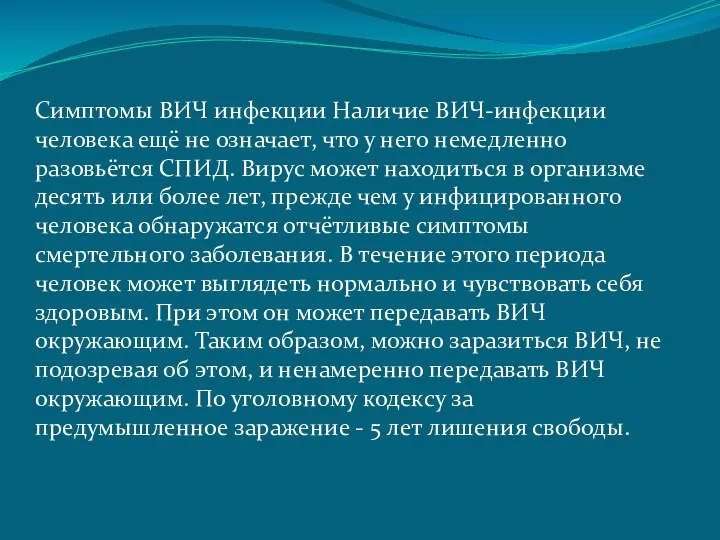 Симптомы ВИЧ инфекции Наличие ВИЧ-инфекции человека ещё не означает, что у него немедленно разовьётся СПИД. Вирус может находиться в организме десять или более лет, прежде чем у инфицированного человека обнаружатся отчётливые симптомы смертельного заболевания. В течение этого периода человек может выглядеть нормально и чувствовать себя здоровым. При этом он может передавать ВИЧ окружающим. Таким образом, можно заразиться ВИЧ, не подозревая об этом, и ненамеренно передавать ВИЧ окружающим. По уголовному кодексу за предумышленное заражение - 5 лет лишения свободы.